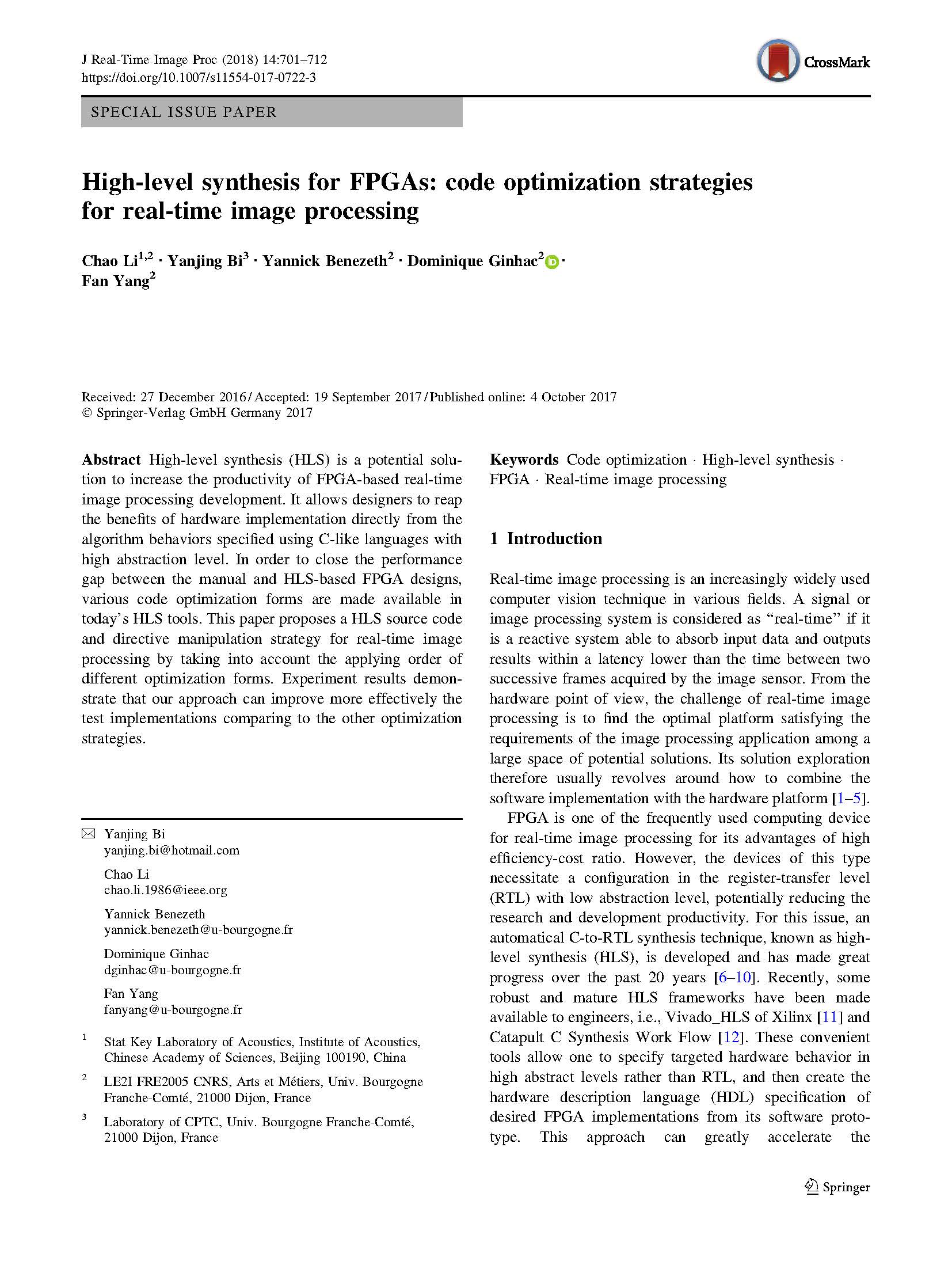 J Real-Time Image Proc (2018) 14:701–712
https://doi.org/10.1007/s11554-017-0722-3

CrossMark

SPECIAL ISSUE PAPER

High-level synthesis for FPGAs: code optimization strategies for real-time image processing

Chao Li$^{1,2}$ · Yanjing Bi$^{3}$ · Yannick Benezeth$^{2}$ · Dominique Ginhac$^{2}$ · Fan Yang$^{2}$

Received: 27 December 2016 / Accepted: 19 September 2017 / Published online: 4 October 2017
© Springer-Verlag GmbH Germany 2017

Abstract High-level synthesis (HLS) is a potential solution to increase the productivity of FPGA-based real-time image processing development. It allows designers to reap the benefits of hardware implementation directly from the algorithm behaviors specified using C-like languages with high abstraction level. In order to close the performance gap between the manual and HLS-based FPGA designs, various code optimization forms are made available in today's HLS tools. This paper proposes a HLS source code and directive manipulation strategy for real-time image processing by taking into account the applying order of different optimization forms. Experiment results demonstrate that our approach can improve more effectively the test implementations comparing to the other optimization strategies.

Yanjing Bi
yanjing.bi@hotmail.com

Chao Li
chao.li.1986@ieee.org

Yannick Benezeth
yannick.benezeth@u-bourgogne.fr

Dominique Ginhac
dginhac@u-bourgogne.fr

Fan Yang
fanyang@u-bourgogne.fr

$^1$ Stat Key Laboratory of Acoustics, Institute of Acoustics, Chinese Academy of Sciences, Beijing 100190, China

$^2$ LE2I FRE2005 CNRS, Arts et Métiers, Univ. Bourgogne Franche-Comté, 21000 Dijon, France

$^3$ Laboratory of CPTC, Univ. Bourgogne Franche-Comté, 21000 Dijon, France

Keywords Code optimization · High-level synthesis · FPGA · Real-time image processing

1 Introduction

Real-time image processing is an increasingly widely used computer vision technique in various fields. A signal or image processing system is considered as "real-time" if it is a reactive system able to absorb input data and outputs results within a latency lower than the time between two successive frames acquired by the image sensor. From the hardware point of view, the challenge of real-time image processing is to find the optimal platform satisfying the requirements of the image processing application among a large space of potential solutions. Its solution exploration therefore usually revolves around how to combine the software implementation with the hardware platform [1–5].

FPGA is one of the frequently used computing device for real-time image processing for its advantages of high efficiency-cost ratio. However, the devices of this type necessitate a configuration in the register-transfer level (RTL) with low abstraction level, potentially reducing the research and development productivity. For this issue, an automatical C-to-RTL synthesis technique, known as high-level synthesis (HLS), is developed and has made great progress over the past 20 years [6–10]. Recently, some robust and mature HLS frameworks have been made available to engineers, i.e., Vivado_HLS of Xilinx [11] and Catapult C Synthesis Work Flow [12]. These convenient tools allow one to specify targeted hardware behavior in high abstract levels rather than RTL, and then create the hardware description language (HDL) specification of desired FPGA implementations from its software prototype. This approach can greatly accelerate the

Springer